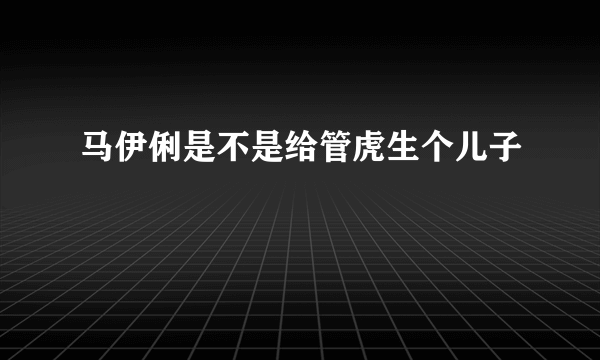 马伊俐是不是给管虎生个儿子